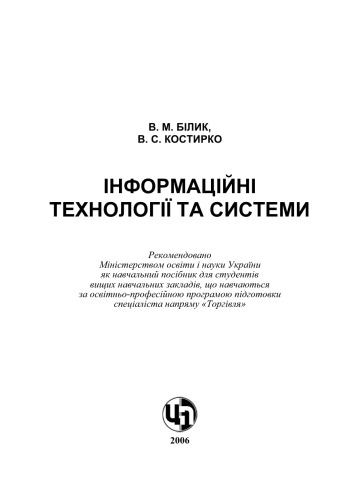 В. М. БІЛИК,
В. С. КОСТИРКО

ІНФОРМАЦІЙНІ ТЕХНОЛОГІЇ ТА СИСТЕМИ

Рекомендовано Міністерством освіти і науки України як навчальний посібник для студентів вищих навчальних закладів, що навчаються за освітньо-професійною програмою підготовки спеціаліста напряму «Торгівля»

ЦЛ

2006